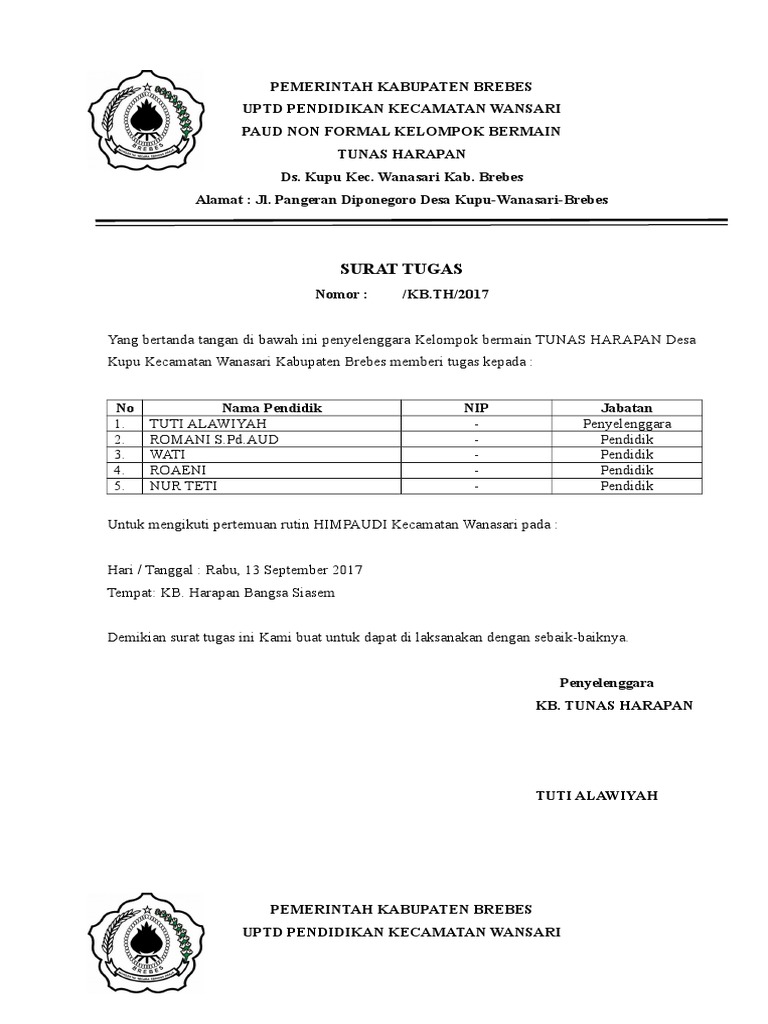 BREBES

PEMERINTAH KABUPATEN BREBES
UPTD PENDIDIKAN KECAMATAN WANSARI
PAUD NON FORMAL KELOMPOK BERMAIN
TUNAS HARAPAN
Ds. Kupu Kec. Wanasari Kab. Brebes
Alamat : Jl. Pangeran Diponegoro Desa Kupu-Wanasari-Brebes

SURAT TUGAS
Nomor : /KB.TH/2017

Yang bertanda tangan di bawah ini penyelenggara Kelompok bermain TUNAS HARAPAN Desa Kupu Kecamatan Wanasari Kabupaten Brebes memberi tugas kepada :

| No | Nama Pendidik | NIP | Jabatan |
|---|---|---|---|
| 1. | TUTI ALAWIYAH | - | Penyelenggara |
| 2. | ROMANI S.Pd.AUD | - | Pendidik |
| 3. | WATI | - | Pendidik |
| 4. | ROAENI | - | Pendidik |
| 5. | NUR TETI | - | Pendidik |

Untuk mengikuti pertemuan rutin HIMPAUDI Kecamatan Wanasari pada :

Hari / Tanggal : Rabu, 13 September 2017
Tempat: KB. Harapan Bangsa Siasem

Demikian surat tugas ini Kami buat untuk dapat di laksanakan dengan sebaik-baiknya.

Penyelenggara
KB. TUNAS HARAPAN

TUTI ALAWIYAH

BREBES

PEMERINTAH KABUPATEN BREBES
UPTD PENDIDIKAN KECAMATAN WANSARI